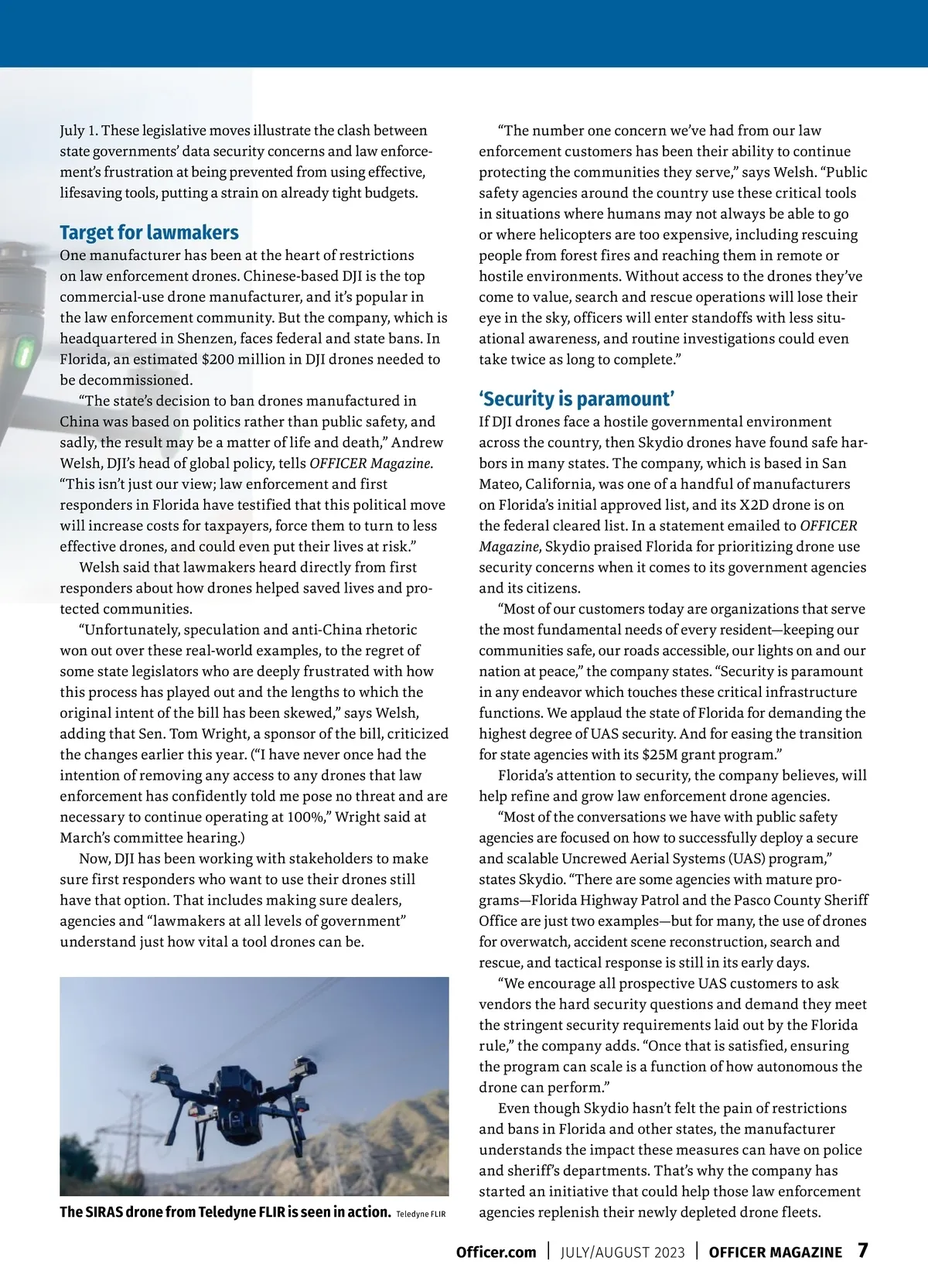 July 1. These legislative moves illustrate the clash between state governments' data security concerns and law enforcement's frustration at being prevented from using effective, lifesaving tools, putting a strain on already tight budgets.

Target for lawmakers

One manufacturer has been at the heart of restrictions on law enforcement drones. Chinese-based DJI is the top commercial-use drone manufacturer, and it's popular in the law enforcement community. But the company, which is headquartered in Shenzen, faces federal and state bans. In Florida, an estimated $200 million in DJI drones needed to be decommissioned.

"The state's decision to ban drones manufactured in China was based on politics rather than public safety, and sadly, the result may be a matter of life and death," Andrew Welsh, DJI's head of global policy, tells OFFICER Magazine. "This isn't just our view; law enforcement and first responders in Florida have testified that this political move will increase costs for taxpayers, force them to turn to less effective drones, and could even put their lives at risk."

Welsh said that lawmakers heard directly from first responders about how drones helped saved lives and protected communities.

"Unfortunately, speculation and anti-China rhetoric won out over these real-world examples, to the regret of some state legislators who are deeply frustrated with how this process has played out and the lengths to which the original intent of the bill has been skewed," says Welsh, adding that Sen. Tom Wright, a sponsor of the bill, criticized the changes earlier this year. ("I have never once had the intention of removing any access to any drones that law enforcement has confidently told me pose no threat and are necessary to continue operating at 100%," Wright said at March's committee hearing.)

Now, DJI has been working with stakeholders to make sure first responders who want to use their drones still have that option. That includes making sure dealers, agencies and "lawmakers at all levels of government" understand just how vital a tool drones can be.

The SIRAS drone from Teledyne FLIR is seen in action. Teledyne FLIR

"The number one concern we've had from our law enforcement customers has been their ability to continue protecting the communities they serve," says Welsh. "Public safety agencies around the country use these critical tools in situations where humans may not always be able to go or where helicopters are too expensive, including rescuing people from forest fires and reaching them in remote or hostile environments. Without access to the drones they've come to value, search and rescue operations will lose their eye in the sky, officers will enter standoffs with less situational awareness, and routine investigations could even take twice as long to complete."

'Security is paramount'

If DJI drones face a hostile governmental environment across the country, then Skydio drones have found safe harbors in many states. The company, which is based in San Mateo, California, was one of a handful of manufacturers on Florida's initial approved list, and its X2D drone is on the federal cleared list. In a statement emailed to OFFICER Magazine, Skydio praised Florida for prioritizing drone use security concerns when it comes to its government agencies and its citizens.

"Most of our customers today are organizations that serve the most fundamental needs of every resident—keeping our communities safe, our roads accessible, our lights on and our nation at peace," the company states. "Security is paramount in any endeavor which touches these critical infrastructure functions. We applaud the state of Florida for demanding the highest degree of UAS security. And for easing the transition for state agencies with its $25M grant program."

Florida's attention to security, the company believes, will help refine and grow law enforcement drone agencies.

"Most of the conversations we have with public safety agencies are focused on how to successfully deploy a secure and scalable Uncrewed Aerial Systems (UAS) program," states Skydio. "There are some agencies with mature programs—Florida Highway Patrol and the Pasco County Sheriff Office are just two examples—but for many, the use of drones for overwatch, accident scene reconstruction, search and rescue, and tactical response is still in its early days.

"We encourage all prospective UAS customers to ask vendors the hard security questions and demand they meet the stringent security requirements laid out by the Florida rule," the company adds. "Once that is satisfied, ensuring the program can scale is a function of how autonomous the drone can perform."

Even though Skydio hasn't felt the pain of restrictions and bans in Florida and other states, the manufacturer understands the impact these measures can have on police and sheriff's departments. That's why the company has started an initiative that could help those law enforcement agencies replenish their newly depleted drone fleets.

Officer.com | JULY/AUGUST 2023 | OFFICER MAGAZINE 7